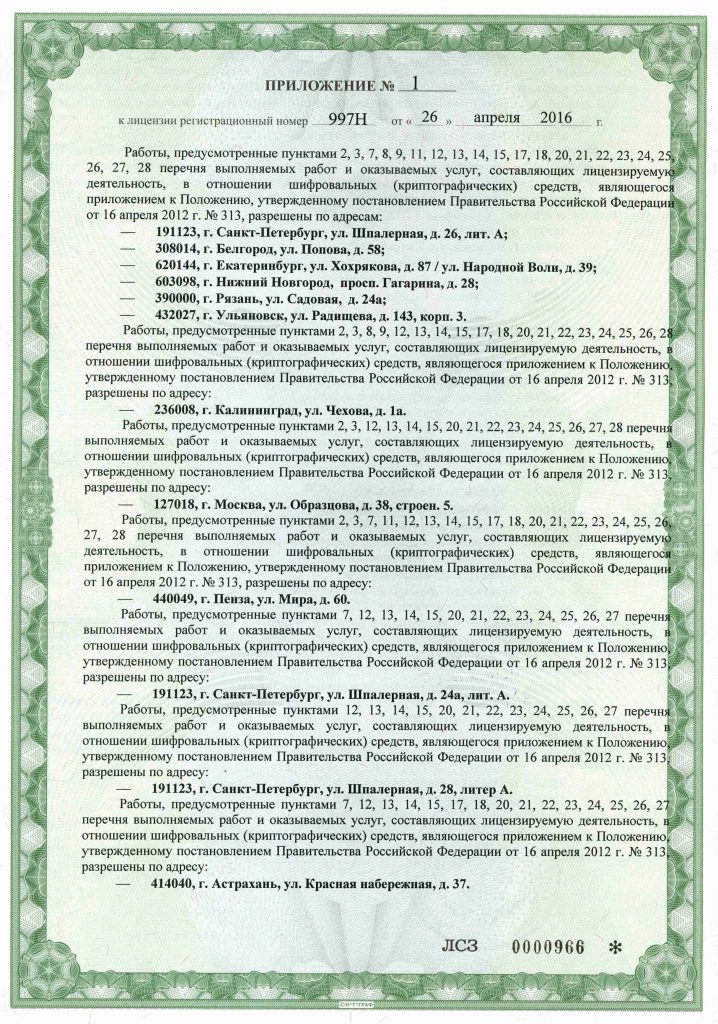 ПРИЛОЖЕНИЕ № 1

к лицензии регистрационный номер 997Н от « 26 » апреля 2016 г.

Работы, предусмотренные пунктами 2, 3, 7, 8, 9, 11, 12, 13, 14, 15, 17, 18, 20, 21, 22, 23, 24, 25, 26, 27, 28 перечня выполняемых работ и оказываемых услуг, составляющих лицензируемую деятельность, в отношении шифровальных (криптографических) средств, являющегося приложением к Положению, утвержденному постановлением Правительства Российской Федерации от 16 апреля 2012 г. № 313, разрешены по адресам:

— 191123, г. Санкт-Петербург, ул. Шпалерная, д. 26, лит. А;
— 308014, г. Белгород, ул. Попова, д. 58;
— 620144, г. Екатеринбург, ул. Хохрякова, д. 87 / ул. Народной Воли, д. 39;
— 603098, г. Нижний Новгород, просп. Гагарина, д. 28;
— 390000, г. Рязань, ул. Садовая, д. 24а;
— 432027, г. Ульяновск, ул. Радищева, д. 143, корп. 3.

Работы, предусмотренные пунктами 2, 3, 8, 9, 12, 13, 14, 15, 17, 18, 20, 21, 22, 23, 24, 25, 26, 28 перечня выполняемых работ и оказываемых услуг, составляющих лицензируемую деятельность, в отношении шифровальных (криптографических) средств, являющегося приложением к Положению, утвержденному постановлением Правительства Российской Федерации от 16 апреля 2012 г. № 313, разрешены по адресу:

— 236008, г. Калининград, ул. Чехова, д. 1а.

Работы, предусмотренные пунктами 2, 3, 12, 13, 14, 15, 20, 21, 22, 23, 24, 25, 26, 27, 28 перечня выполняемых работ и оказываемых услуг, составляющих лицензируемую деятельность, в отношении шифровальных (криптографических) средств, являющегося приложением к Положению, утвержденному постановлением Правительства Российской Федерации от 16 апреля 2012 г. № 313, разрешены по адресу:

— 127018, г. Москва, ул. Образцова, д. 38, строен. 5.

Работы, предусмотренные пунктами 2, 3, 7, 11, 12, 13, 14, 15, 17, 18, 20, 21, 22, 23, 24, 25, 26, 27, 28 перечня выполняемых работ и оказываемых услуг, составляющих лицензируемую деятельность, в отношении шифровальных (криптографических) средств, являющегося приложением к Положению, утвержденному постановлением Правительства Российской Федерации от 16 апреля 2012 г. № 313, разрешены по адресу:

— 440049, г. Пенза, ул. Мира, д. 60.

Работы, предусмотренные пунктами 7, 12, 13, 14, 15, 20, 21, 22, 23, 24, 25, 26, 27 перечня выполняемых работ и оказываемых услуг, составляющих лицензируемую деятельность, в отношении шифровальных (криптографических) средств, являющегося приложением к Положению, утвержденному постановлением Правительства Российской Федерации от 16 апреля 2012 г. № 313, разрешены по адресу:

— 191123, г. Санкт-Петербург, ул. Шпалерная, д. 24а, лит. А.

Работы, предусмотренные пунктами 12, 13, 14, 15, 20, 21, 22, 23, 24, 25, 26, 27 перечня выполняемых работ и оказываемых услуг, составляющих лицензируемую деятельность, в отношении шифровальных (криптографических) средств, являющегося приложением к Положению, утвержденному постановлением Правительства Российской Федерации от 16 апреля 2012 г. № 313, разрешены по адресу:

— 191123, г. Санкт-Петербург, ул. Шпалерная, д. 28, литер А.

Работы, предусмотренные пунктами 7, 12, 13, 14, 15, 17, 18, 20, 21, 22, 23, 24, 25, 26, 27 перечня выполняемых работ и оказываемых услуг, составляющих лицензируемую деятельность, в отношении шифровальных (криптографических) средств, являющегося приложением к Положению, утвержденному постановлением Правительства Российской Федерации от 16 апреля 2012 г. № 313, разрешены по адресу:

— 414040, г. Астрахань, ул. Красная набережная, д. 37.

ЛСЗ 0000966 *